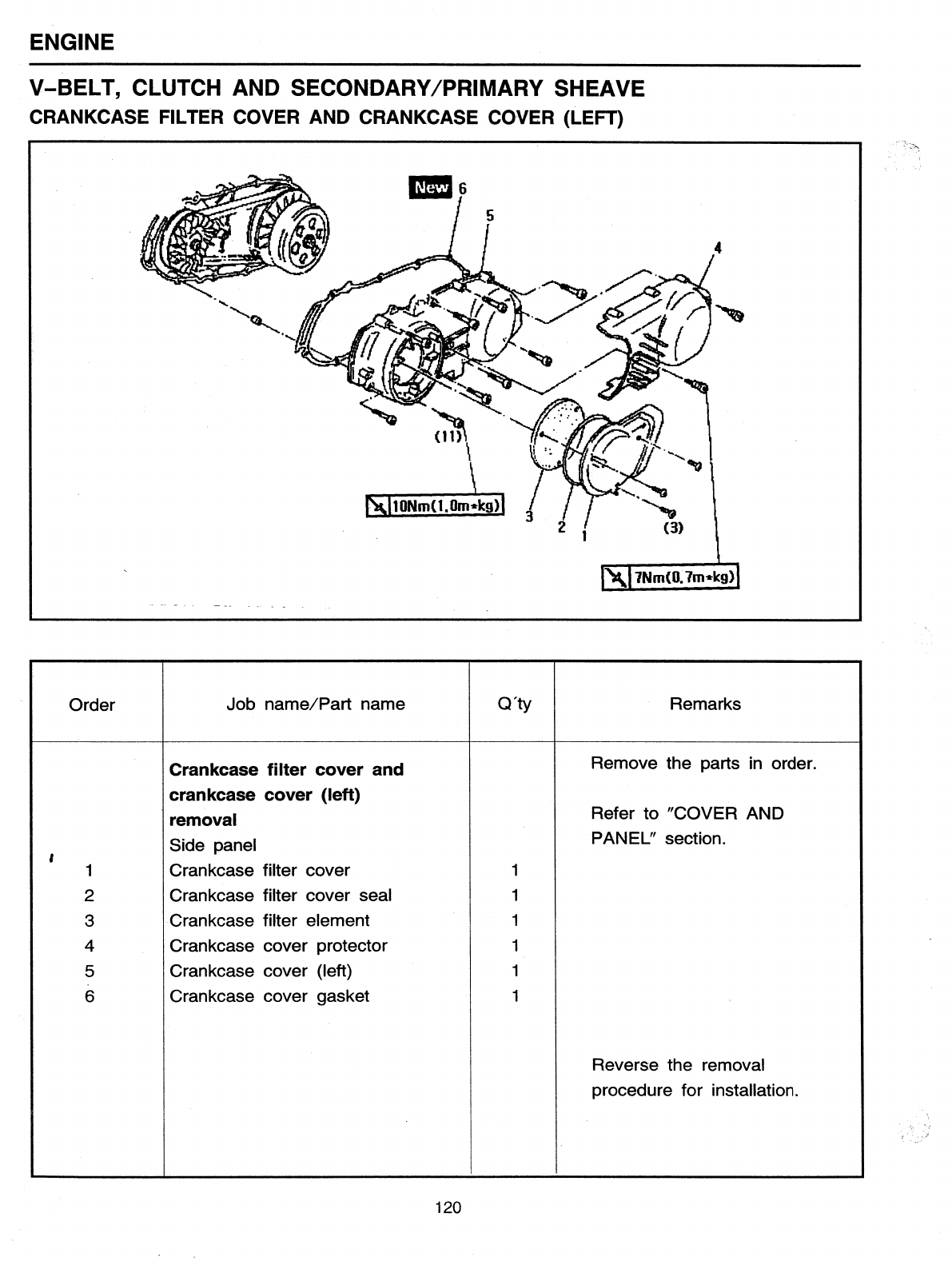 ENGINE

V-BELT, CLUTCH AND SECONDARY/PRIMARY SHEAVE
CRANKCASE FILTER COVER AND CRANKCASE COVER (LEFT)

New 6
5
4
(11)
10Nm(1.0m•kg)
3
2
1
(3)
7Nm(0.7m•kg)

| Order | Job name/Part name | Q'ty | Remarks |
|---|---|---|---|
| | **Crankcase filter cover and crankcase cover (left) removal** | | Remove the parts in order. |
| | Side panel | | Refer to "COVER AND PANEL" section. |
| 1 | Crankcase filter cover | 1 | |
| 2 | Crankcase filter cover seal | 1 | |
| 3 | Crankcase filter element | 1 | |
| 4 | Crankcase cover protector | 1 | |
| 5 | Crankcase cover (left) | 1 | |
| 6 | Crankcase cover gasket | 1 | |
| | | | Reverse the removal procedure for installation. |

120